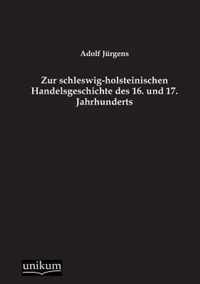 Adolf Jürgens

Zur schleswig-holsteinischen Handelsgeschichte des 16. und 17. Jahrhunderts

unikum